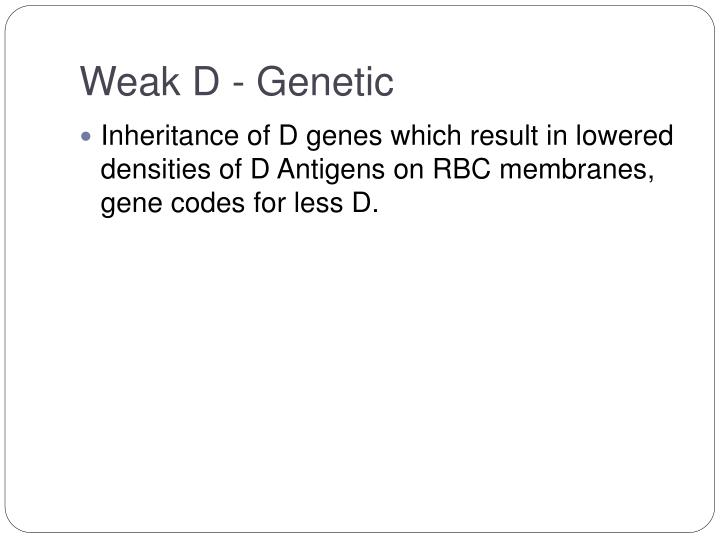 Weak D - Genetic

• Inheritance of D genes which result in lowered densities of D Antigens on RBC membranes, gene codes for less D.